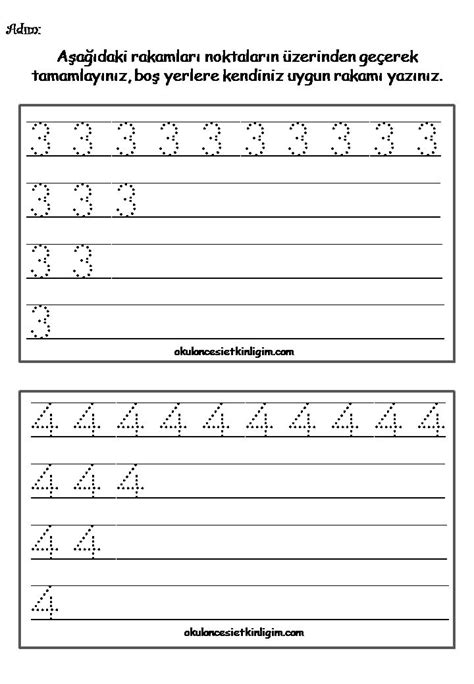 Adım:

Aşağıdaki rakamları noktaların üzerinden geçerek tamamlayınız, boş yerlere kendiniz uygun rakamı yazınız.

3 3 3 3 3 3 3 3 3 3

3 3 3

3 3

3

okuloncesietkinligim.com

4 4 4 4 4 4 4 4 4 4

4 4 4

4 4

4

okuloncesietkinligim.com